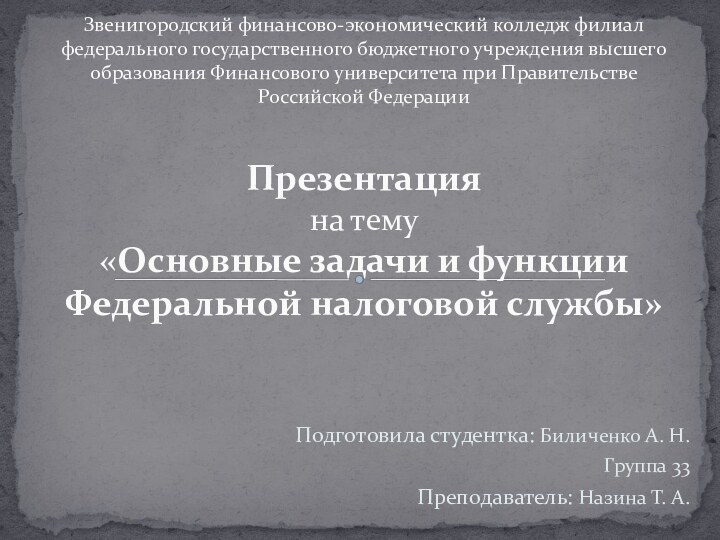 Звенигородский финансово-экономический колледж филиал федерального государственного бюджетного учреждения высшего образования Финансового университета при Правительстве Российской Федерации

Презентация
на тему
«Основные задачи и функции Федеральной налоговой службы»

Подготовила студентка: Биличенко А. Н.
Группа 33
Преподаватель: Назина Т. А.